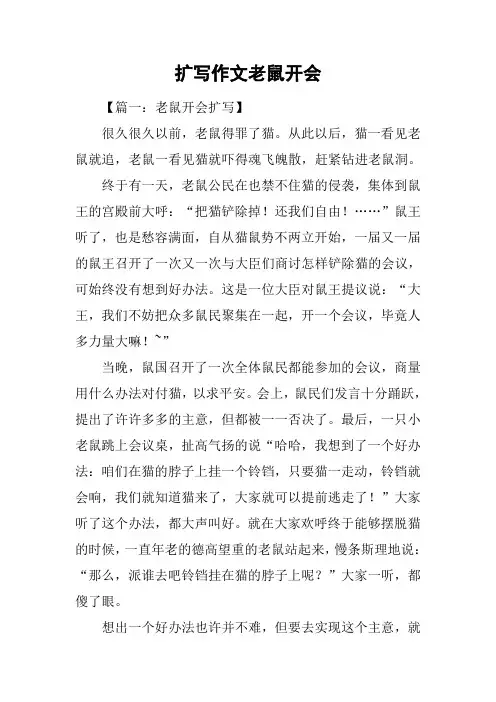 扩写作文老鼠开会

【篇一：老鼠开会扩写】

很久很久以前，老鼠得罪了猫。从此以后，猫一看见老鼠就追，老鼠一看见猫就吓得魂飞魄散，赶紧钻进老鼠洞。

终于有一天，老鼠公民在也禁不住猫的侵袭，集体到鼠王的宫殿前大呼：“把猫铲除掉！还我们自由！……”鼠王听了，也是愁容满面，自从猫鼠势不两立开始，一届又一届的鼠王召开了一次又一次与大臣们商讨怎样铲除猫的会议，可始终没有想到好办法。这是一位大臣对鼠王提议说：“大王，我们不妨把众多鼠民聚集在一起，开一个会议，毕竟人多力量大嘛！~”

当晚，鼠国召开了一次全体鼠民都能参加的会议，商量用什么办法对付猫，以求平安。会上，鼠民们发言十分踊跃，提出了许许多多的主意，但都被一一否决了。最后，一只小老鼠跳上会议桌，扯高气扬的说“哈哈，我想到了一个好办法：咱们在猫的脖子上挂一个铃铛，只要猫一走动，铃铛就会响，我们就知道猫来了，大家就可以提前逃走了！”大家听了这个办法，都大声叫好。就在大家欢呼终于能够摆脱猫的时候，一直年老的德高望重的老鼠站起来，慢条斯理地说：“那么，派谁去吧铃铛挂在猫的脖子上呢？”大家一听，都傻了眼。

想出一个好办法也许并不难，但要去实现这个主意，就